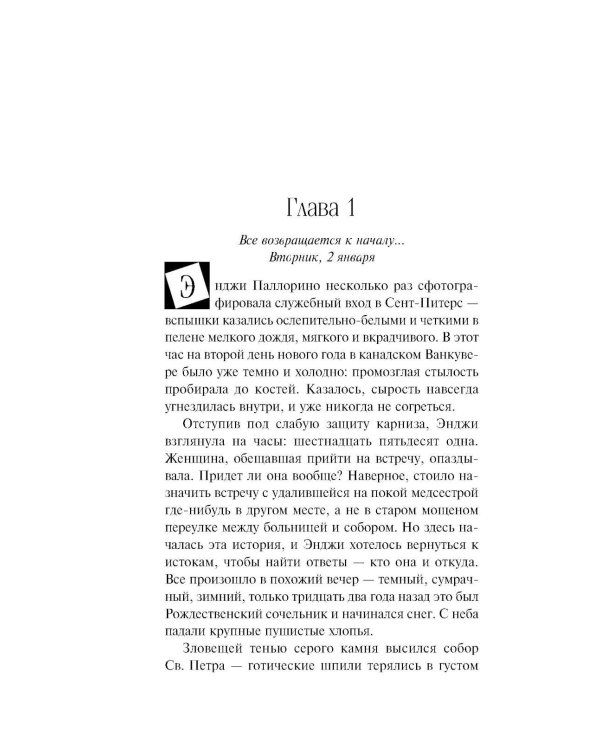 Глава 1

Все возвращается к началу...
Вторник, 2 января

Энджи Паллорино несколько раз сфотографировала служебный вход в Сент-Питерс — вспышки казались ослепительно-белыми и четкими в пелене мелкого дождя, мягкого и вкрадчивого. В этот час на второй день нового года в канадском Ванкувере было уже темно и холодно: промозглая стылость пробирала до костей. Казалось, сырость навсегда угнездилась внутри, и уже никогда не согреться.

Отступив под слабую защиту карниза, Энджи взглянула на часы: шестнадцать пятьдесят одна. Женщина, обещавшая прийти на встречу, опаздывала. Придет ли она вообще? Наверное, стоило назначить встречу с удалившейся на покой медсестрой где-нибудь в другом месте, а не в старом мощеном переулке между больницей и собором. Но здесь началась эта история, и Энджи хотелось вернуться к истокам, чтобы найти ответы — кто она и откуда. Все произошло в похожий вечер — темный, сумрачный, зимний, только тридцать два года назад это был Рождественский сочельник и начинался снег. С неба падали крупные пушистые хлопья.

Зловещей тенью серого камня высился собор Св. Петра — готические шпили терялись в густом